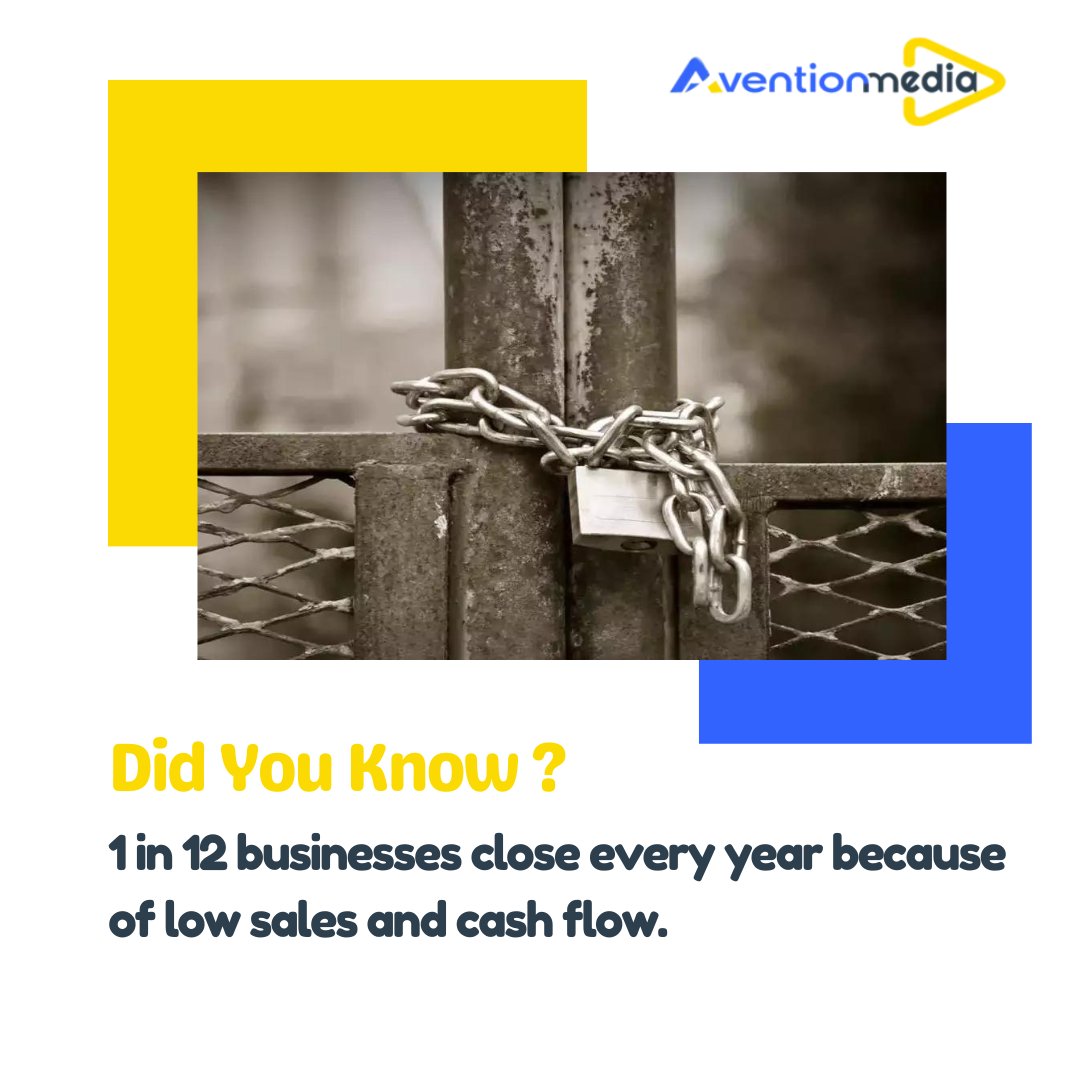 Aventionmedia

Did You Know ?

1 in 12 businesses close every year because of low sales and cash flow.